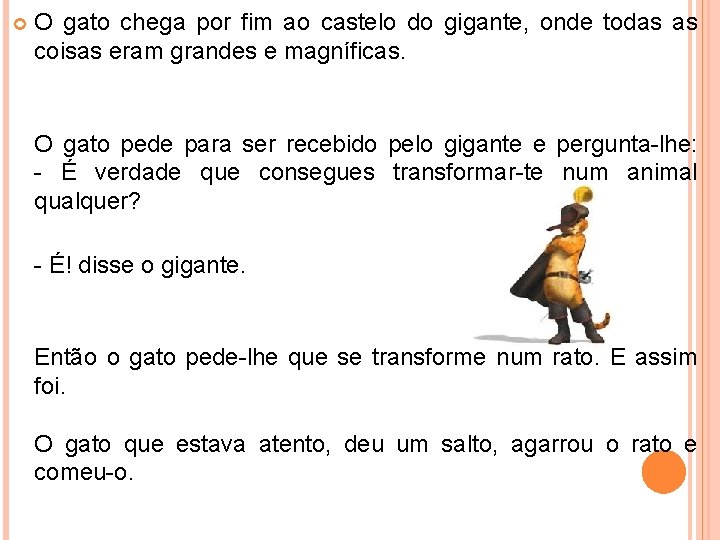 O gato chega por fim ao castelo do gigante, onde todas as coisas eram grandes e magníficas.

O gato pede para ser recebido pelo gigante e pergunta-lhe:
- É verdade que consegues transformar-te num animal qualquer?

- É! disse o gigante.

Então o gato pede-lhe que se transforme num rato. E assim foi.

O gato que estava atento, deu um salto, agarrou o rato e comeu-o.